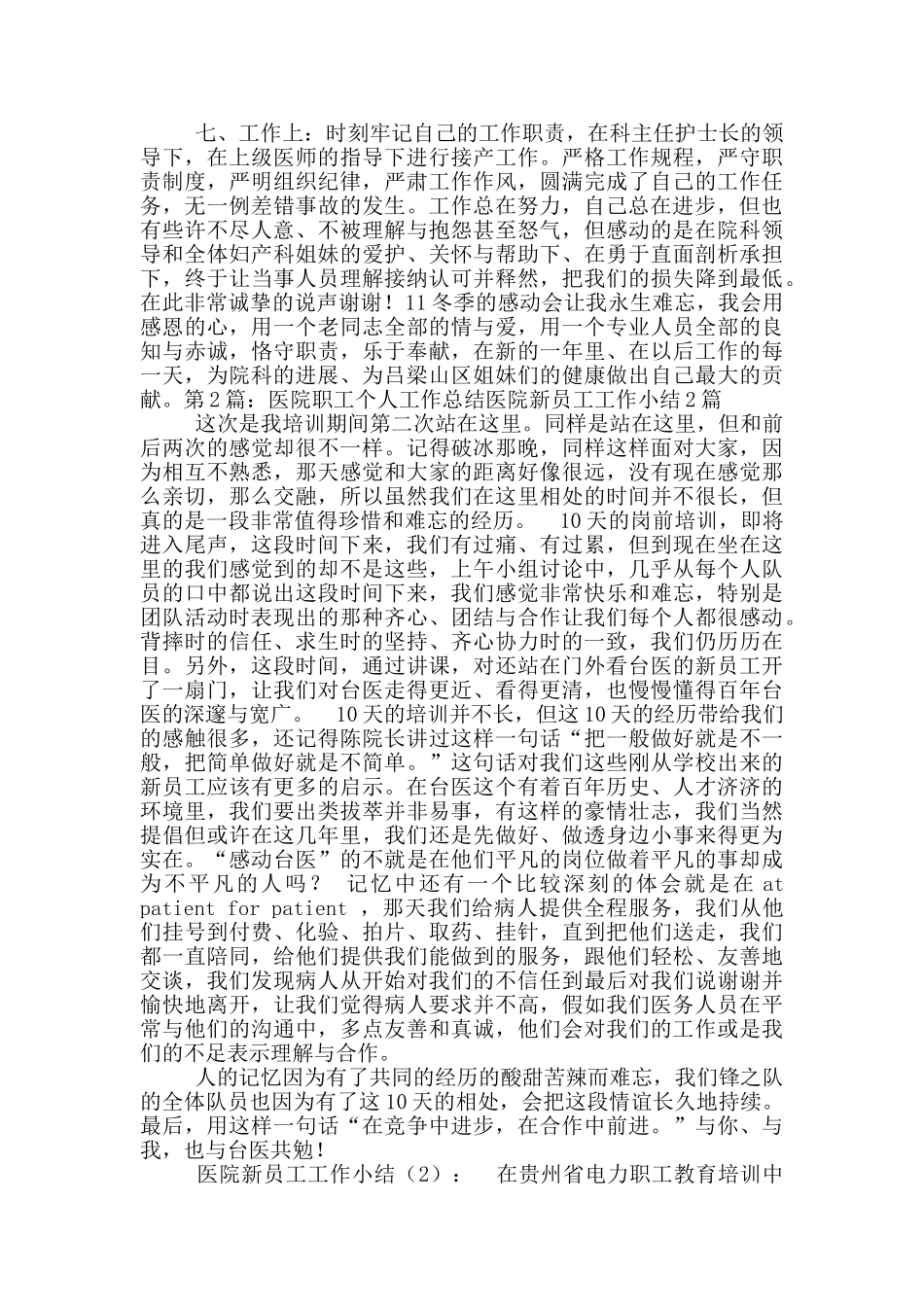 七、工作上：时刻牢记自己的工作职责，在科主任护士长的领导下，在上级医师的指导下进行接产工作。严格工作规程，严守职责制度，严明组织纪律，严肃工作作风，圆满完成了自己的工作任务，无一例差错事故的发生。工作总在努力，自己总在进步，但也有些许不尽人意、不被理解与抱怨甚至怒气，但感动的是在院科领导和全体妇产科姐妹的爱护、关怀与帮助下、在勇于直面剖析承担下，终于让当事人员理解接纳认可并释然，把我们的损失降到最低。在此非常诚挚的说声谢谢！11冬季的感动会让我永生难忘，我会用感恩的心，用一个老同志全部的情与爱，用一个专业人员全部的良知与赤诚，恪守职责，乐于奉献，在新的一年里、在以后工作的每一天，为院科的进展、为吕梁山区姐妹们的健康做出自己最大的贡献。第2篇：医院职工个人工作总结医院新员工工作小结2篇

这次是我培训期间第二次站在这里。同样是站在这里，但和前后两次的感觉却很不一样。记得破冰那晚，同样这样面对大家，因为相互不熟悉，那天感觉和大家的距离好像很远，没有现在感觉那么亲切，那么交融，所以虽然我们在这里相处的时间并不很长，但真的是一段非常值得珍惜和难忘的经历。 10天的岗前培训，即将进入尾声，这段时间下来，我们有过痛、有过累，但到现在坐在这里的我们感觉到的却不是这些，上午小组讨论中，几乎从每个人队员的口中都说出这段时间下来，我们感觉非常快乐和难忘，特别是团队活动时表现出的那种齐心、团结与合作让我们每个人都很感动。背摔时的信任、求生时的坚持、齐心协力时的一致，我们仍历历在目。另外，这段时间，通过讲课，对还站在门外看台医的新员工开了一扇门，让我们对台医走得更近、看得更清，也慢慢懂得百年台医的深邃与宽广。 10天的培训并不长，但这10天的经历带给我们的感触很多，还记得陈院长讲过这样一句话“把一般做好就是不一般，把简单做好就是不简单。”这句话对我们这些刚从学校出来的新员工应该有更多的启示。在台医这个有着百年历史、人才济济的环境里，我们要出类拔萃并非易事，有这样的豪情壮志，我们当然提倡但或许在这几年里，我们还是先做好、做透身边小事来得更为实在。“感动台医”的不就是在他们平凡的岗位做着平凡的事却成为不平凡的人吗？ 记忆中还有一个比较深刻的体会就是在 at patient for patient ，那天我们给病人提供全程服务，我们从他们挂号到付费、化验、拍片、取药、挂针，直到把他们送走，我们都一直陪同，给他们提供我们能做到的服务，跟他们轻松、友善地交谈，我们发现病人从开始对我们的不信任到最后对我们说谢谢并愉快地离开，让我们觉得病人要求并不高，假如我们医务人员在平常与他们的沟通中，多点友善和真诚，他们会对我们的工作或是我们的不足表示理解与合作。

人的记忆因为有了共同的经历的酸甜苦辣而难忘，我们锋之队的全体队员也因为有了这10天的相处，会把这段情谊长久地持续。最后，用这样一句话“在竞争中进步，在合作中前进。”与你、与我，也与台医共勉！

医院新员工工作小结（2）： 在贵州省电力职工教育培训中